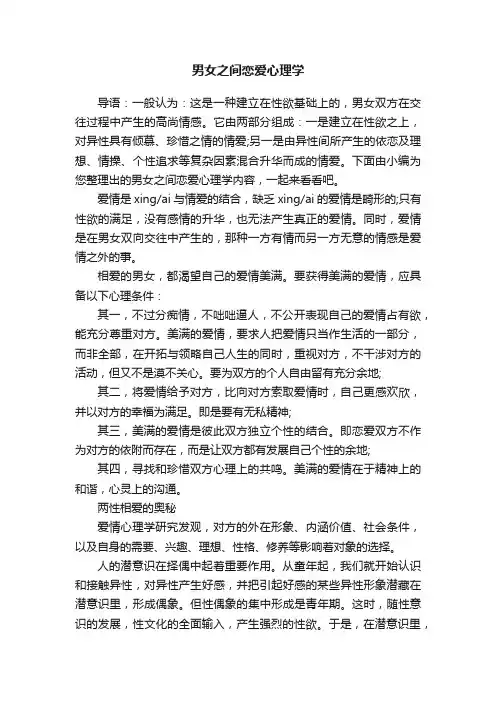 男女之间恋爱心理学

导语：一般认为：这是一种建立在性欲基础上的，男女双方在交往过程中产生的高尚情感。它由两部分组成：一是建立在性欲之上，对异性具有倾慕、珍惜之情的情爱;另一是由异性间所产生的依恋及理想、情操、个性追求等复杂因素混合升华而成的情爱。下面由小编为您整理出的男女之间恋爱心理学内容，一起来看看吧。

爱情是 xing/ai 与情爱的结合，缺乏 xing/ai 的爱情是畸形的;只有性欲的满足，没有感情的升华，也无法产生真正的爱情。同时，爱情是在男女双向交往中产生的，那种一方有情而另一方无意的情感是爱情之外的事。

相爱的男女，都渴望自己的爱情美满。要获得美满的爱情，应具备以下心理条件：

其一，不过分痴情，不咄咄逼人，不公开表现自己的爱情占有欲，能充分尊重对方。美满的爱情，要求人把爱情只当作生活的一部分，而非全部，在开拓与领略自己人生的同时，重视对方，不干涉对方的活动，但又不是漠不关心。要为双方的个人自由留有充分余地;

其二，将爱情给予对方，比向对方索取爱情时，自己更感欢欣，并以对方的幸福为满足。即是要有无私精神;

其三，美满的爱情是彼此双方独立个性的结合。即恋爱双方不作为对方的依附而存在，而是让双方都有发展自己个性的余地;

其四，寻找和珍惜双方心理上的共鸣。美满的爱情在于精神上的和谐，心灵上的沟通。

两性相爱的奥秘

爱情心理学研究发现，对方的外在形象、内涵价值、社会条件，以及自身的需要、兴趣、理想、性格、修养等影响着对象的选择。

人的潜意识在择偶中起着重要作用。从童年起，我们就开始认识和接触异性，对异性产生好感，并把引起好感的某些异性形象潜藏在潜意识里，形成偶象。但性偶象的集中形成是青年期。这时，随性意识的发展，性文化的全面输入，产生强烈的性欲。于是，在潜意识里，